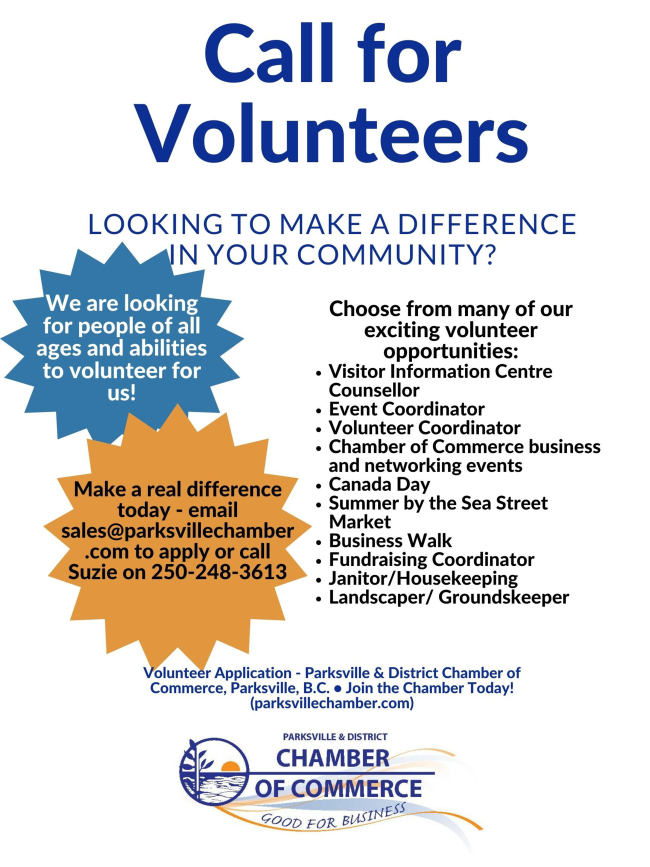 Call for Volunteers

LOOKING TO MAKE A DIFFERENCE IN YOUR COMMUNITY?

We are looking for people of all ages and abilities to volunteer for us!

Make a real difference today - email sales@parksvillechamber.com to apply or call Suzie on 250-248-3613

Choose from many of our exciting volunteer opportunities:
• Visitor Information Centre Counsellor
• Event Coordinator
• Volunteer Coordinator
• Chamber of Commerce business and networking events
• Canada Day
• Summer by the Sea Street Market
• Business Walk
• Fundraising Coordinator
• Janitor/Housekeeping
• Landscaper/ Groundskeeper

Volunteer Application - Parksville & District Chamber of Commerce, Parksville, B.C. • Join the Chamber Today! (parksvillechamber.com)

PARKSVILLE & DISTRICT
CHAMBER
OF COMMERCE
GOOD FOR BUSINESS